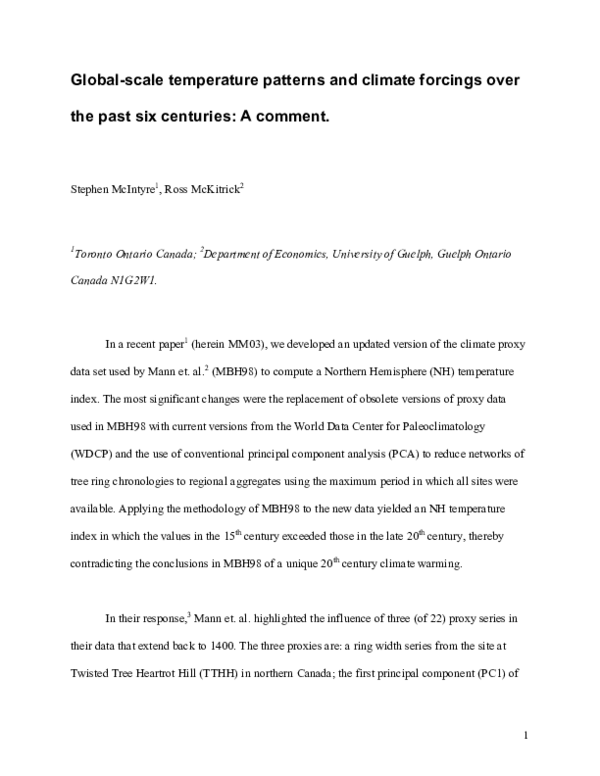 Global-scale temperature patterns and climate forcings over the past six centuries: A comment.

Stephen McIntyre$^{1}$, Ross McKitrick$^{2}$

$^{1}$Toronto Ontario Canada; $^{2}$Department of Economics, University of Guelph, Guelph Ontario Canada N1G2W1.

In a recent paper$^{1}$ (herein MM03), we developed an updated version of the climate proxy data set used by Mann et. al.$^{2}$ (MBH98) to compute a Northern Hemisphere (NH) temperature index. The most significant changes were the replacement of obsolete versions of proxy data used in MBH98 with current versions from the World Data Center for Paleoclimatology (WDCP) and the use of conventional principal component analysis (PCA) to reduce networks of tree ring chronologies to regional aggregates using the maximum period in which all sites were available. Applying the methodology of MBH98 to the new data yielded an NH temperature index in which the values in the 15th century exceeded those in the late 20th century, thereby contradicting the conclusions in MBH98 of a unique 20th century climate warming.

In their response,$^{3}$ Mann et. al. highlighted the influence of three (of 22) proxy series in their data that extend back to 1400. The three proxies are: a ring width series from the site at Twisted Tree Heartrot Hill (TTHH) in northern Canada; the first principal component (PC1) of

1